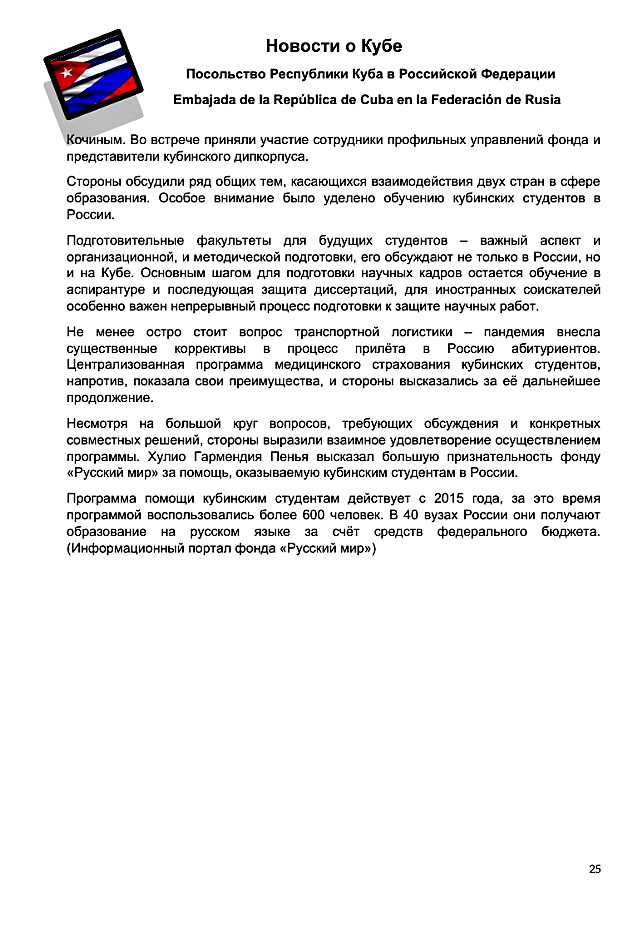 Новости о Кубе

Посольство Республики Куба в Российской Федерации

Embajada de la República de Cuba en la Federación de Rusia

Кочиным. Во встрече приняли участие сотрудники профильных управлений фонда и представители кубинского дипкорпуса.

Стороны обсудили ряд общих тем, касающихся взаимодействия двух стран в сфере образования. Особое внимание было уделено обучению кубинских студентов в России.

Подготовительные факультеты для будущих студентов – важный аспект и организационной, и методической подготовки, его обсуждают не только в России, но и на Кубе. Основным шагом для подготовки научных кадров остается обучение в аспирантуре и последующая защита диссертаций, для иностранных соискателей особенно важен непрерывный процесс подготовки к защите научных работ.

Не менее остро стоит вопрос транспортной логистики – пандемия внесла существенные коррективы в процесс прилёта в Россию абитуриентов. Централизованная программа медицинского страхования кубинских студентов, напротив, показала свои преимущества, и стороны высказались за её дальнейшее продолжение.

Несмотря на большой круг вопросов, требующих обсуждения и конкретных совместных решений, стороны выразили взаимное удовлетворение осуществлением программы. Хулио Гармендия Пенья высказал большую признательность фонду «Русский мир» за помощь, оказываемую кубинским студентам в России.

Программа помощи кубинским студентам действует с 2015 года, за это время программой воспользовались более 600 человек. В 40 вузах России они получают образование на русском языке за счёт средств федерального бюджета. (Информационный портал фонда «Русский мир»)

25